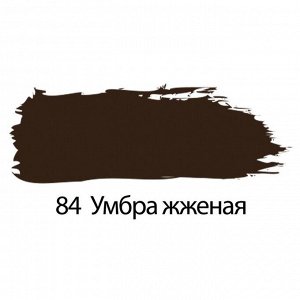 84 Умбра жженая